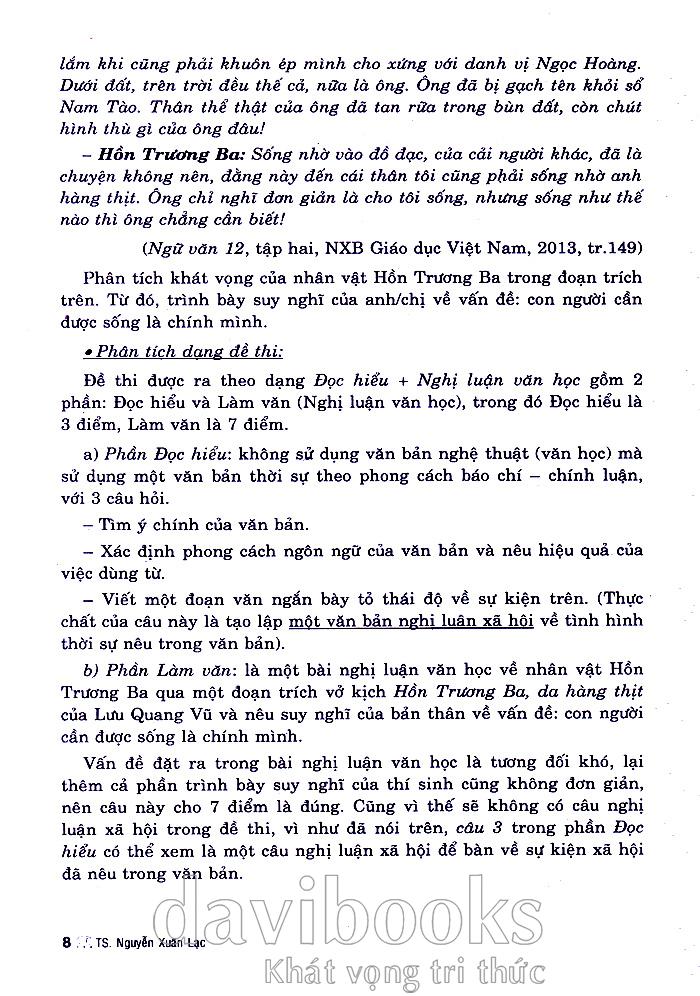 lắm khi cũng phải khuôn ép mình cho xứng với danh vị Ngọc Hoàng. Dưới đất, trên trời đều thế cả, nữa là ông. Ông đã bị gạch tên khỏi sổ Nam Tào. Thân thể thật của ông đã tan rữa trong bùn đất, còn chút hình thù gì của ông đâu!

– Hồn Trương Ba: Sống nhờ vào đồ đạc, của cải người khác, đã là chuyện không nên, đằng này đến cái thân tôi cũng phải sống nhờ anh hàng thịt. Ông chỉ nghĩ đơn giản là cho tôi sống, nhưng sống như thế nào thì ông chẳng cần biết!

(Ngữ văn 12, tập hai, NXB Giáo dục Việt Nam, 2013, tr.149)

Phân tích khát vọng của nhân vật Hồn Trương Ba trong đoạn trích trên. Từ đó, trình bày suy nghĩ của anh/chị về vấn đề: con người cần được sống là chính mình.

• Phân tích dạng đề thi:

Đề thi được ra theo dạng Đọc hiểu + Nghị luận văn học gồm 2 phần: Đọc hiểu và Làm văn (Nghị luận văn học), trong đó Đọc hiểu là 3 điểm, Làm văn là 7 điểm.

a) Phần Đọc hiểu: không sử dụng văn bản nghệ thuật (văn học) mà sử dụng một văn bản thời sự theo phong cách báo chí – chính luận, với 3 câu hỏi.

– Tìm ý chính của văn bản.

– Xác định phong cách ngôn ngữ của văn bản và nêu hiệu quả của việc dùng từ.

– Viết một đoạn văn ngắn bày tỏ thái độ về sự kiện trên. (Thực chất của câu này là tạo lập một văn bản nghị luận xã hội về tình hình thời sự nêu trong văn bản).

b) Phần Làm văn: là một bài nghị luận văn học về nhân vật Hồn Trương Ba qua một đoạn trích vở kịch Hồn Trương Ba, da hàng thịt của Lưu Quang Vũ và nêu suy nghĩ của bản thân về vấn đề: con người cần được sống là chính mình.

Vấn đề đặt ra trong bài nghị luận văn học là tương đối khó, lại thêm cả phần trình bày suy nghĩ của thí sinh cũng không đơn giản, nên câu này cho 7 điểm là đúng. Cũng vì thế sẽ không có câu nghị luận xã hội trong đề thi, vì như đã nói trên, câu 3 trong phần Đọc hiểu có thể xem là một câu nghị luận xã hội để bàn về sự kiện xã hội đã nêu trong văn bản.

8 TS. Nguyễn Xuân Lạc

davibooks
Khát vọng tri thức